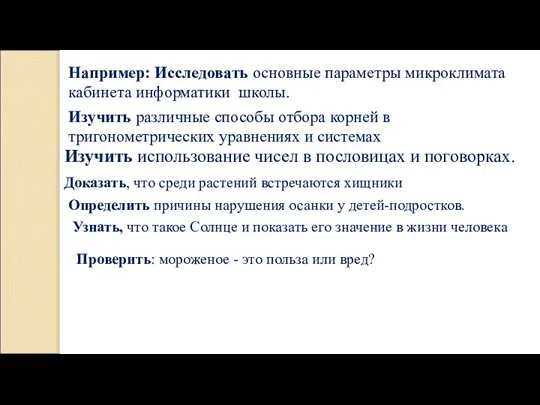 Например: Исследовать основные параметры микроклимата кабинета информатики школы.

Изучить различные способы отбора корней в тригонометрических уравнениях и системах

Изучить использование чисел в пословицах и поговорках.

Доказать, что среди растений встречаются хищники

Определить причины нарушения осанки у детей-подростков.

Узнать, что такое Солнце и показать его значение в жизни человека

Проверить: мороженое - это польза или вред?